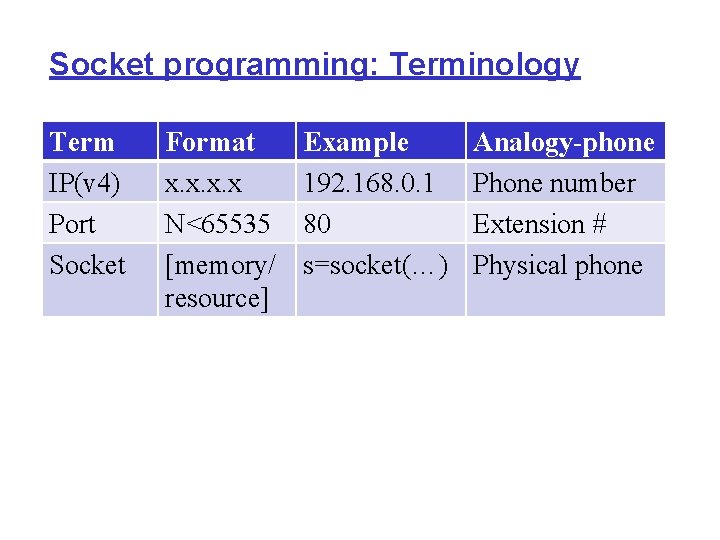 Socket programming: Terminology

| Term | Format | Example | Analogy-phone |
|---|---|---|---|
| IP(v4) | x.x.x.x | 192.168.0.1 | Phone number |
| Port | N<65535 | 80 | Extension # |
| Socket | [memory/ resource] | s=socket(…) | Physical phone |